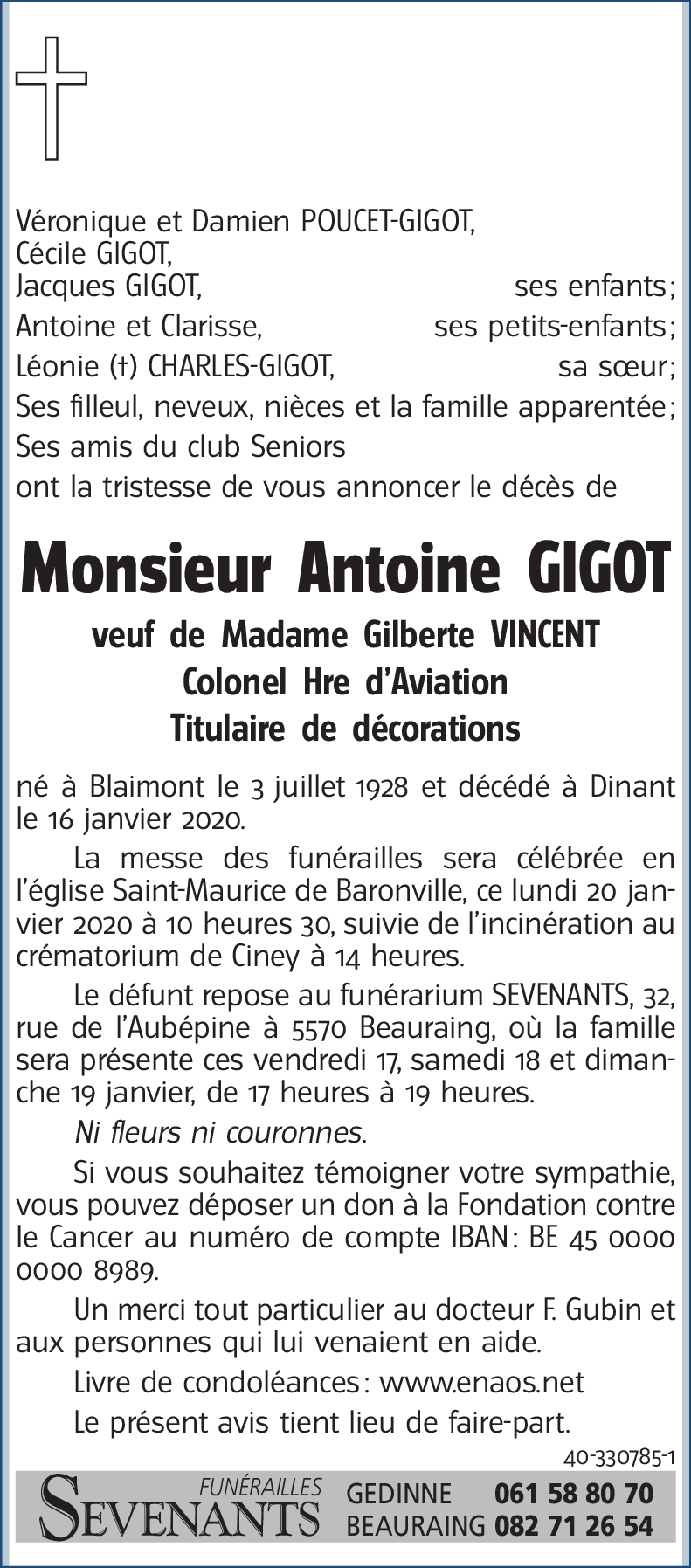 Véronique et Damien POUCET-GIGOT,
Cécile GIGOT,
Jacques GIGOT, ses enfants;
Antoine et Clarisse, ses petits-enfants;
Léonie (†) CHARLES-GIGOT, sa sœur;
Ses filleul, neveux, nièces et la famille apparentée;
Ses amis du club Seniors
ont la tristesse de vous annoncer le décès de

Monsieur Antoine GIGOT

veuf de Madame Gilberte VINCENT
Colonel Hre d'Aviation
Titulaire de décorations

né à Blaimont le 3 juillet 1928 et décédé à Dinant le 16 janvier 2020.

La messe des funérailles sera célébrée en l'église Saint-Maurice de Baronville, ce lundi 20 janvier 2020 à 10 heures 30, suivie de l'incinération au crématorium de Ciney à 14 heures.

Le défunt repose au funérarium SEVENANTS, 32, rue de l'Aubépine à 5570 Beauraing, où la famille sera présente ces vendredi 17, samedi 18 et dimanche 19 janvier, de 17 heures à 19 heures.

Ni fleurs ni couronnes.

Si vous souhaitez témoigner votre sympathie, vous pouvez déposer un don à la Fondation contre le Cancer au numéro de compte IBAN: BE 45 0000 0000 8989.

Un merci tout particulier au docteur F. Gubin et aux personnes qui lui venaient en aide.

Livre de condoléances: www.enaos.net

Le présent avis tient lieu de faire-part.

40-330785-1

FUNÉRAILLES SEVENANTS GEDINNE 061 58 80 70 BEAURAING 082 71 26 54